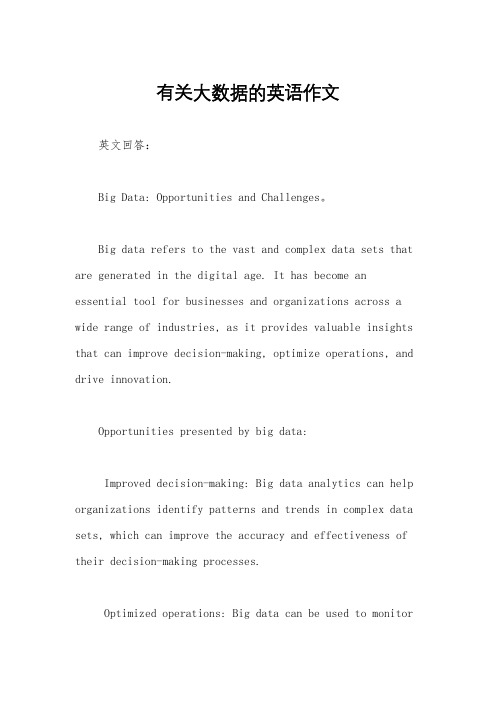 有关大数据的英语作文

英文回答：

Big Data: Opportunities and Challenges。

Big data refers to the vast and complex data sets that are generated in the digital age. It has become an essential tool for businesses and organizations across a wide range of industries, as it provides valuable insights that can improve decision-making, optimize operations, and drive innovation.

Opportunities presented by big data:

Improved decision-making: Big data analytics can help organizations identify patterns and trends in complex data sets, which can improve the accuracy and effectiveness of their decision-making processes.

Optimized operations: Big data can be used to monitor